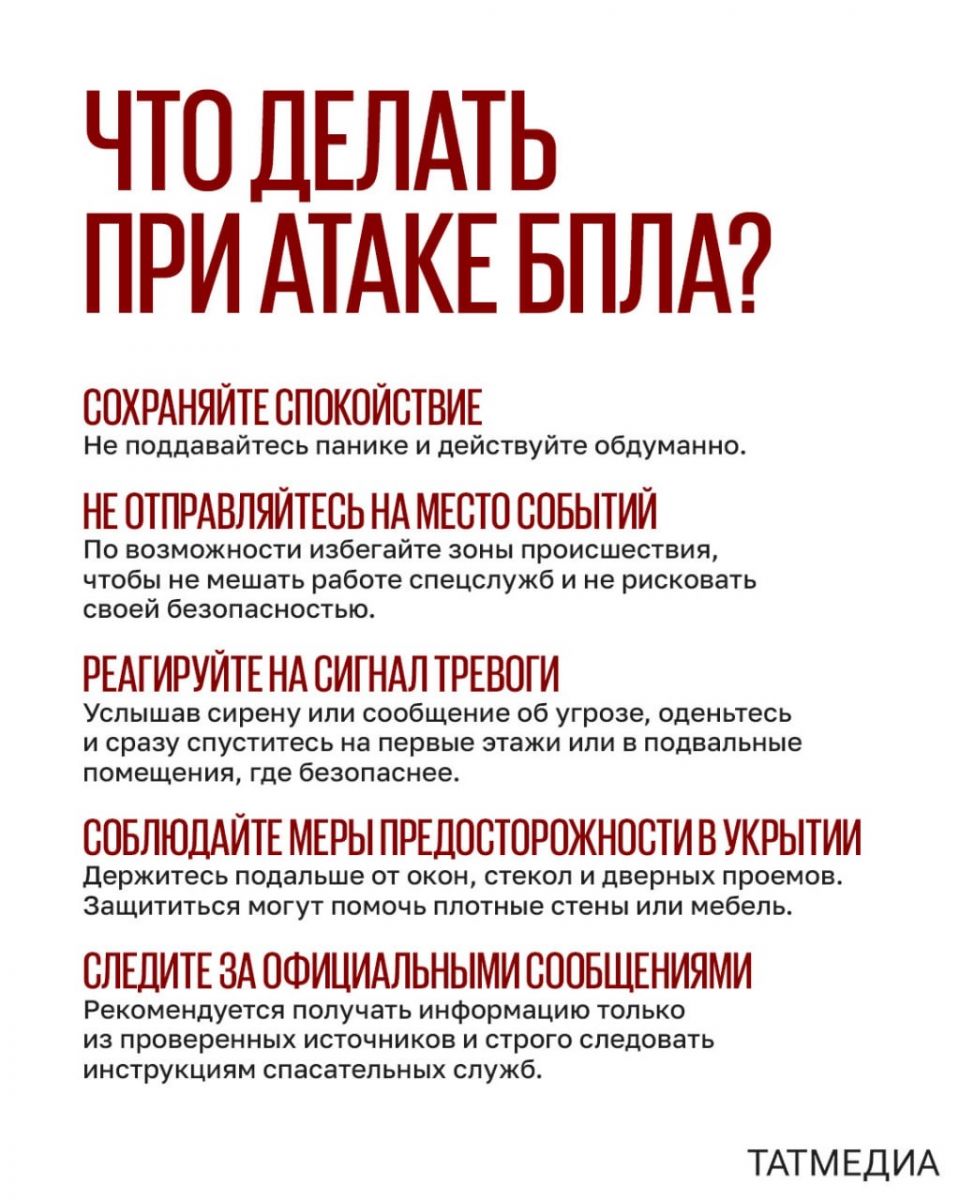 ЧТО ДЕЛАТЬ
ПРИ АТАКЕ БПЛА?

СОХРАНЯЙТЕ СПОКОЙСТВИЕ
Не поддавайтесь панике и действуйте обдуманно.

НЕ ОТПРАВЛЯЙТЕСЬ НА МЕСТО СОБЫТИЙ
По возможности избегайте зоны происшествия, чтобы не мешать работе спецслужб и не рисковать своей безопасностью.

РЕАГИРУЙТЕ НА СИГНАЛ ТРЕВОГИ
Услышав сирену или сообщение об угрозе, оденьтесь и сразу спуститесь на первые этажи или в подвальные помещения, где безопаснее.

СОБЛЮДАЙТЕ МЕРЫ ПРЕДОСТОРОЖНОСТИ В УКРЫТИИ
Держитесь подальше от окон, стекол и дверных проемов. Защититься могут помочь плотные стены или мебель.

СЛЕДИТЕ ЗА ОФИЦИАЛЬНЫМИ СООБЩЕНИЯМИ
Рекомендуется получать информацию только из проверенных источников и строго следовать инструкциям спасательных служб.

ТАТМЕДИА